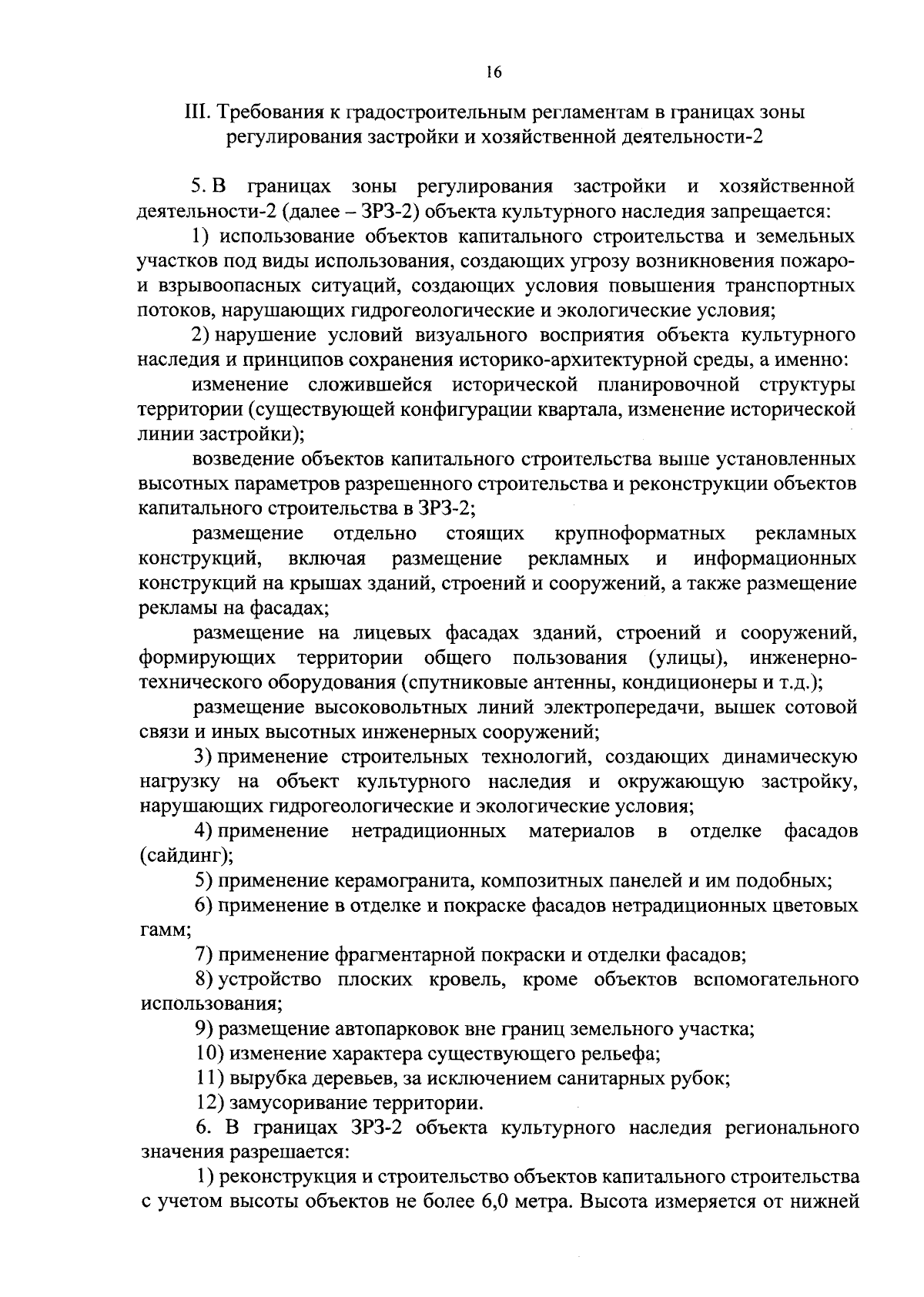 16

III. Требования к градостроительным регламентам в границах зоны регулирования застройки и хозяйственной деятельности-2

5. В границах зоны регулирования застройки и хозяйственной деятельности-2 (далее – ЗРЗ-2) объекта культурного наследия запрещается:

1) использование объектов капитального строительства и земельных участков под виды использования, создающих угрозу возникновения пожаро- и взрывоопасных ситуаций, создающих условия повышения транспортных потоков, нарушающих гидрогеологические и экологические условия;

2) нарушение условий визуального восприятия объекта культурного наследия и принципов сохранения историко-архитектурной среды, а именно:

изменение сложившейся исторической планировочной структуры территории (существующей конфигурации квартала, изменение исторической линии застройки);

возведение объектов капитального строительства выше установленных высотных параметров разрешенного строительства и реконструкции объектов капитального строительства в ЗРЗ-2;

размещение отдельно стоящих крупноформатных рекламных конструкций, включая размещение рекламных и информационных конструкций на крышах зданий, строений и сооружений, а также размещение рекламы на фасадах;

размещение на лицевых фасадах зданий, строений и сооружений, формирующих территории общего пользования (улицы), инженерно-технического оборудования (спутниковые антенны, кондиционеры и т.д.);

размещение высоковольтных линий электропередачи, вышек сотовой связи и иных высотных инженерных сооружений;

3) применение строительных технологий, создающих динамическую нагрузку на объект культурного наследия и окружающую застройку, нарушающих гидрогеологические и экологические условия;

4) применение нетрадиционных материалов в отделке фасадов (сайдинг);

5) применение керамогранита, композитных панелей и им подобных;

6) применение в отделке и покраске фасадов нетрадиционных цветовых гамм;

7) применение фрагментарной покраски и отделки фасадов;

8) устройство плоских кровель, кроме объектов вспомогательного использования;

9) размещение автопарковок вне границ земельного участка;

10) изменение характера существующего рельефа;

11) вырубка деревьев, за исключением санитарных рубок;

12) замусоривание территории.

6. В границах ЗРЗ-2 объекта культурного наследия регионального значения разрешается:

1) реконструкция и строительство объектов капитального строительства с учетом высоты объектов не более 6,0 метра. Высота измеряется от нижней